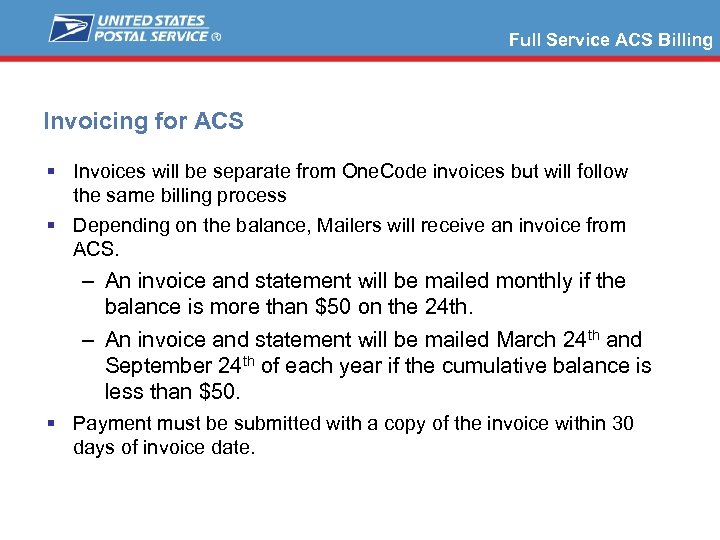 UNITED STATES POSTAL SERVICE ®

Full Service ACS Billing

Invoicing for ACS

▪ Invoices will be separate from OneCode invoices but will follow the same billing process

▪ Depending on the balance, Mailers will receive an invoice from ACS.

– An invoice and statement will be mailed monthly if the balance is more than \$50 on the 24th.

– An invoice and statement will be mailed March 24$^{th}$ and September 24$^{th}$ of each year if the cumulative balance is less than \$50.

▪ Payment must be submitted with a copy of the invoice within 30 days of invoice date.